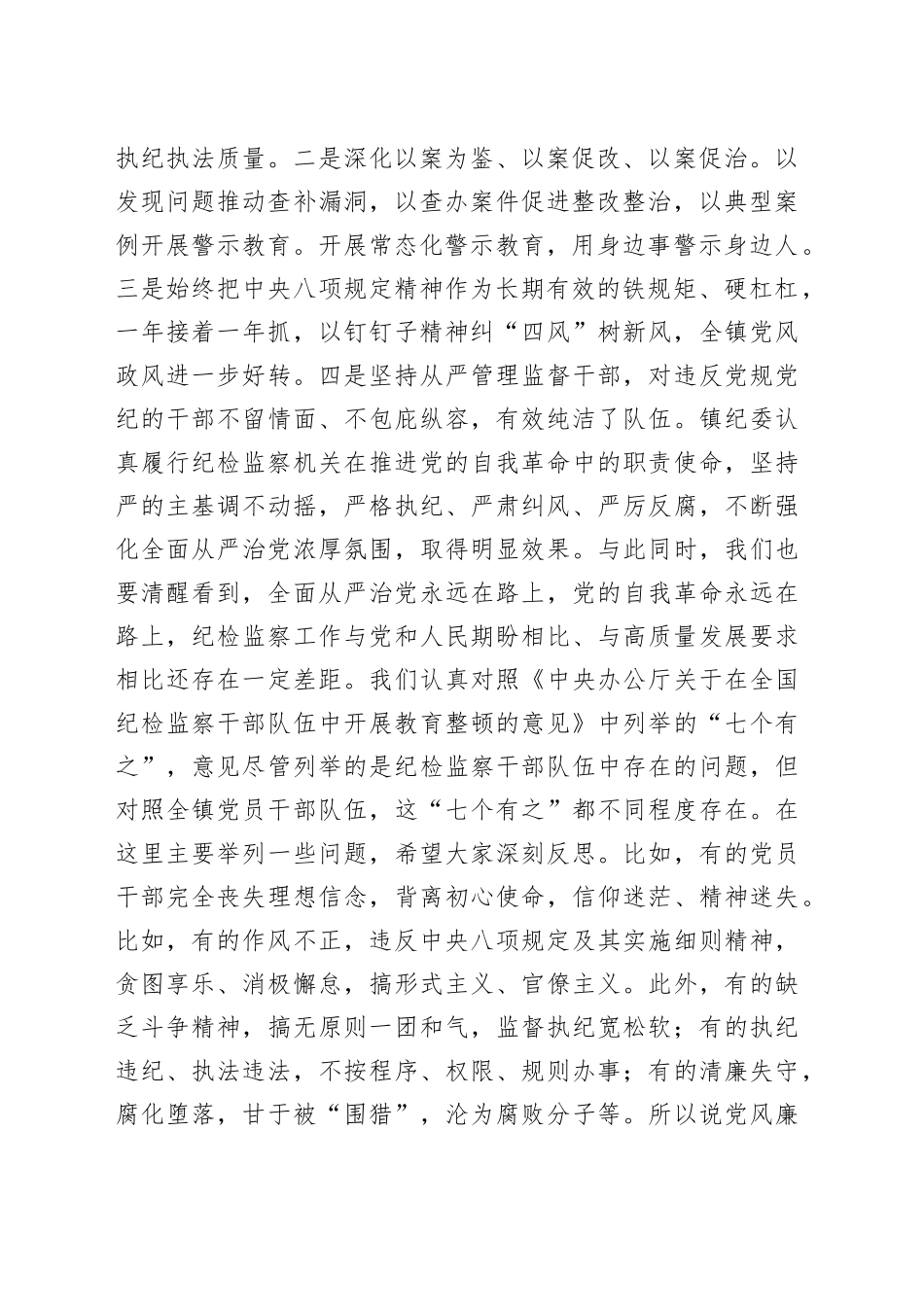 执纪执法质量。二是深化以案为鉴、以案促改、以案促治。以发现问题推动查补漏洞，以查办案件促进整改整治，以典型案例开展警示教育。开展常态化警示教育，用身边事警示身边人。三是始终把中央八项规定精神作为长期有效的铁规矩、硬杠杠，一年接着一年抓，以钉钉子精神纠“四风”树新风，全镇党风政风进一步好转。四是坚持从严管理监督干部，对违反党规党纪的干部不留情面、不包庇纵容，有效纯洁了队伍。镇纪委认真履行纪检监察机关在推进党的自我革命中的职责使命，坚持严的主基调不动摇，严格执纪、严肃纠风、严厉反腐，不断强化全面从严治党浓厚氛围，取得明显效果。与此同时，我们也要清醒看到，全面从严治党永远在路上，党的自我革命永远在路上，纪检监察工作与党和人民期盼相比、与高质量发展要求相比还存在一定差距。我们认真对照《中央办公厅关于在全国纪检监察干部队伍中开展教育整顿的意见》中列举的“七个有之”，意见尽管列举的是纪检监察干部队伍中存在的问题，但对照全镇党员干部队伍，这“七个有之”都不同程度存在。在这里主要举列一些问题，希望大家深刻反思。比如，有的党员干部完全丧失理想信念，背离初心使命，信仰迷茫、精神迷失。比如，有的作风不正，违反中央八项规定及其实施细则精神，贪图享乐、消极懈怠，搞形式主义、官僚主义。此外，有的缺乏斗争精神，搞无原则一团和气，监督执纪宽松软；有的执纪违纪、执法违法，不按程序、权限、规则办事；有的清廉失守，腐化堕落，甘于被“围猎”，沦为腐败分子等。所以说党风廉